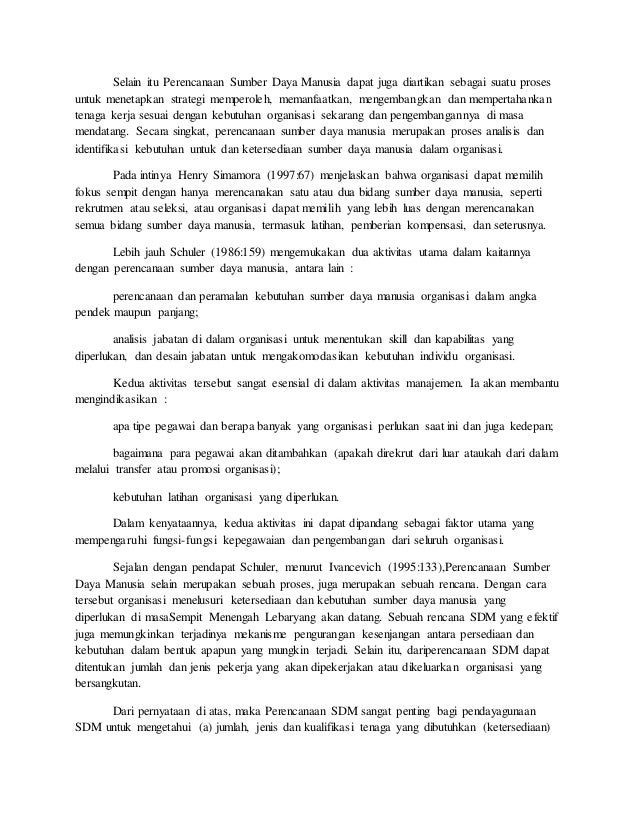 Selain itu Perencanaan Sumber Daya Manusia dapat juga diartikan sebagai suatu proses untuk menetapkan strategi memperoleh, memanfaatkan, mengembangkan dan mempertahankan tenaga kerja sesuai dengan kebutuhan organisasi sekarang dan pengembangannya di masa mendatang. Secara singkat, perencanaan sumber daya manusia merupakan proses analisis dan identifikasi kebutuhan untuk dan ketersediaan sumber daya manusia dalam organisasi.

Pada intinya Henry Simamora (1997:67) menjelaskan bahwa organisasi dapat memilih fokus sempit dengan hanya merencanakan satu atau dua bidang sumber daya manusia, seperti rekrutmen atau seleksi, atau organisasi dapat memilih yang lebih luas dengan merencanakan semua bidang sumber daya manusia, termasuk latihan, pemberian kompensasi, dan seterusnya.

Lebih jauh Schuler (1986:159) mengemukakan dua aktivitas utama dalam kaitannya dengan perencanaan sumber daya manusia, antara lain :

perencanaan dan peramalan kebutuhan sumber daya manusia organisasi dalam angka pendek maupun panjang;

analisis jabatan di dalam organisasi untuk menentukan skill dan kapabilitas yang diperlukan, dan desain jabatan untuk mengakomodasikan kebutuhan individu organisasi.

Kedua aktivitas tersebut sangat esensial di dalam aktivitas manajemen. Ia akan membantu mengindikasikan :

apa tipe pegawai dan berapa banyak yang organisasi perlukan saat ini dan juga kedepan;

bagaimana para pegawai akan ditambahkan (apakah direkrut dari luar ataukah dari dalam melalui transfer atau promosi organisasi);

kebutuhan latihan organisasi yang diperlukan.

Dalam kenyataannya, kedua aktivitas ini dapat dipandang sebagai faktor utama yang mempengaruhi fungsi-fungsi kepegawaian dan pengembangan dari seluruh organisasi.

Sejalan dengan pendapat Schuler, menurut Ivancevich (1995:133),Perencanaan Sumber Daya Manusia selain merupakan sebuah proses, juga merupakan sebuah rencana. Dengan cara tersebut organisasi menelusuri ketersediaan dan kebutuhan sumber daya manusia yang diperlukan di masaSempit Menengah Lebaryang akan datang. Sebuah rencana SDM yang efektif juga memungkinkan terjadinya mekanisme pengurangan kesenjangan antara persediaan dan kebutuhan dalam bentuk apapun yang mungkin terjadi. Selain itu, dariperencanaan SDM dapat ditentukan jumlah dan jenis pekerja yang akan dipekerjakan atau dikeluarkan organisasi yang bersangkutan.

Dari pernyataan di atas, maka Perencanaan SDM sangat penting bagi pendayagunaan SDM untuk mengetahui (a) jumlah, jenis dan kualifikasi tenaga yang dibutuhkan (ketersediaan)